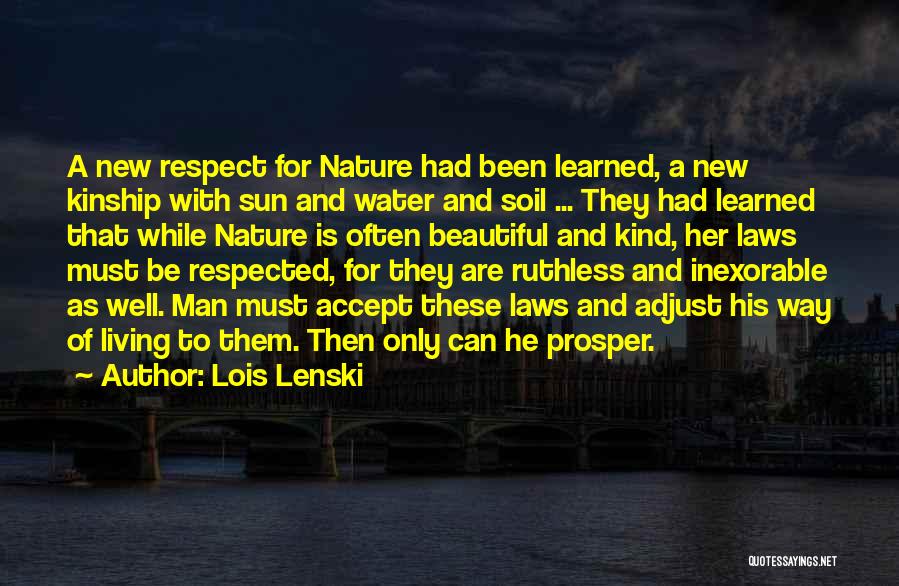 A new respect for Nature had been learned, a new kinship with sun and water and soil ... They had learned that while Nature is often beautiful and kind, her laws must be respected, for they are ruthless and inexorable as well. Man must accept these laws and adjust his way of living to them. Then only can he prosper.

Author: Lois Lenski

QUOTESSAYINGS.NET